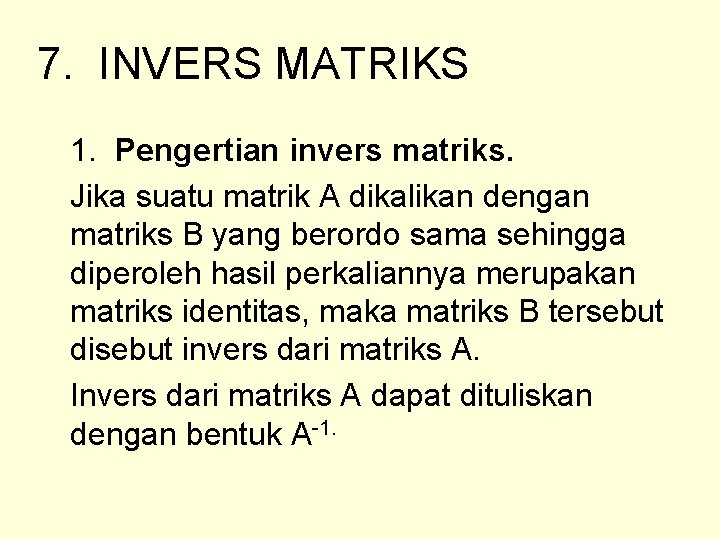 7. INVERS MATRIKS

1. Pengertian invers matriks.

Jika suatu matrik A dikalikan dengan matriks B yang berordo sama sehingga diperoleh hasil perkaliannya merupakan matriks identitas, maka matriks B tersebut disebut invers dari matriks A.

Invers dari matriks A dapat dituliskan dengan bentuk $A^{-1.}$